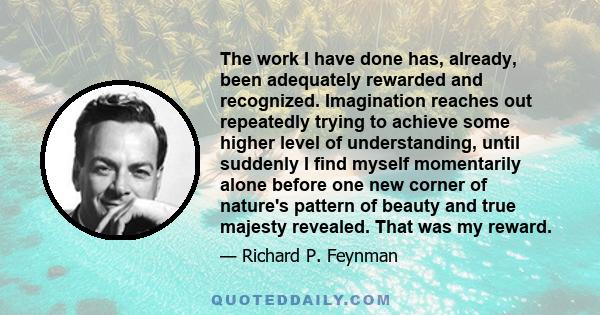 The work I have done has, already, been adequately rewarded and recognized. Imagination reaches out repeatedly trying to achieve some higher level of understanding, until suddenly I find myself momentarily alone before one new corner of nature's pattern of beauty and true majesty revealed. That was my reward.

— Richard P. Feynman

QUOTEDDAILY.COM